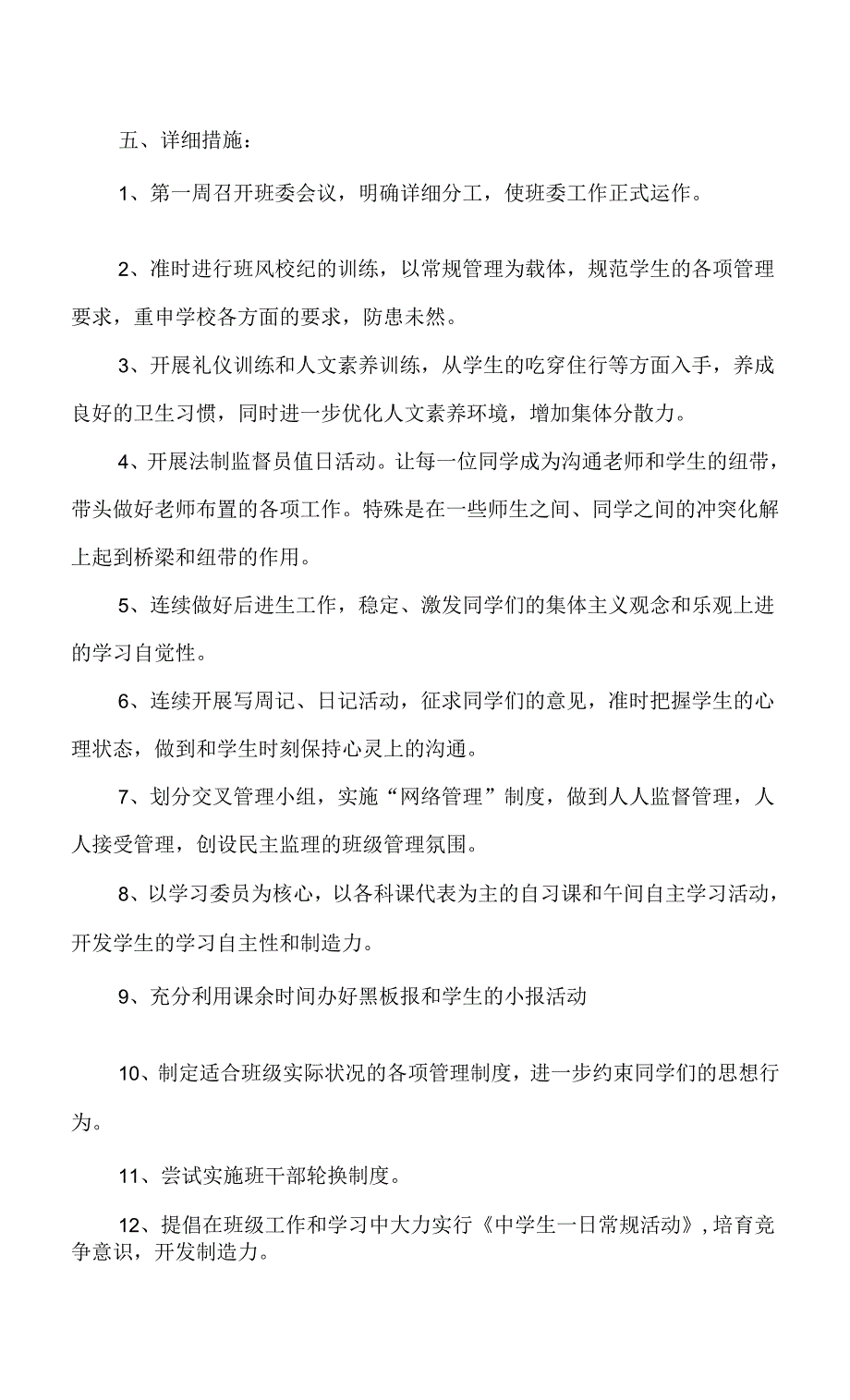 五、详细措施：

1、第一周召开班委会议，明确详细分工，使班委工作正式运作。

2、准时进行班风校纪的训练，以常规管理为载体，规范学生的各项管理要求，重申学校各方面的要求，防患未然。

3、开展礼仪训练和人文素养训练，从学生的吃穿住行等方面入手，养成良好的卫生习惯，同时进一步优化人文素养环境，增加集体分散力。

4、开展法制监督员值日活动。让每一位同学成为沟通老师和学生的纽带，带头做好老师布置的各项工作。特殊是在一些师生之间、同学之间的冲突化解上起到桥梁和纽带的作用。

5、连续做好后进生工作，稳定、激发同学们的集体主义观念和乐观上进的学习自觉性。

6、连续开展写周记、日记活动，征求同学们的意见，准时把握学生的心理状态，做到和学生时刻保持心灵上的沟通。

7、划分交叉管理小组，实施“网络管理”制度，做到人人监督管理，人人接受管理，创设民主监理的班级管理氛围。

8、以学习委员为核心，以各科课代表为主的自习课和午间自主学习活动，开发学生的学习自主性和制造力。

9、充分利用课余时间办好黑板报和学生的小报活动

10、制定适合班级实际状况的各项管理制度，进一步约束同学们的思想行为。

11、尝试实施班干部轮换制度。

12、提倡在班级工作和学习中大力实行《中学生一日常规活动》，培育竞争意识，开发制造力。